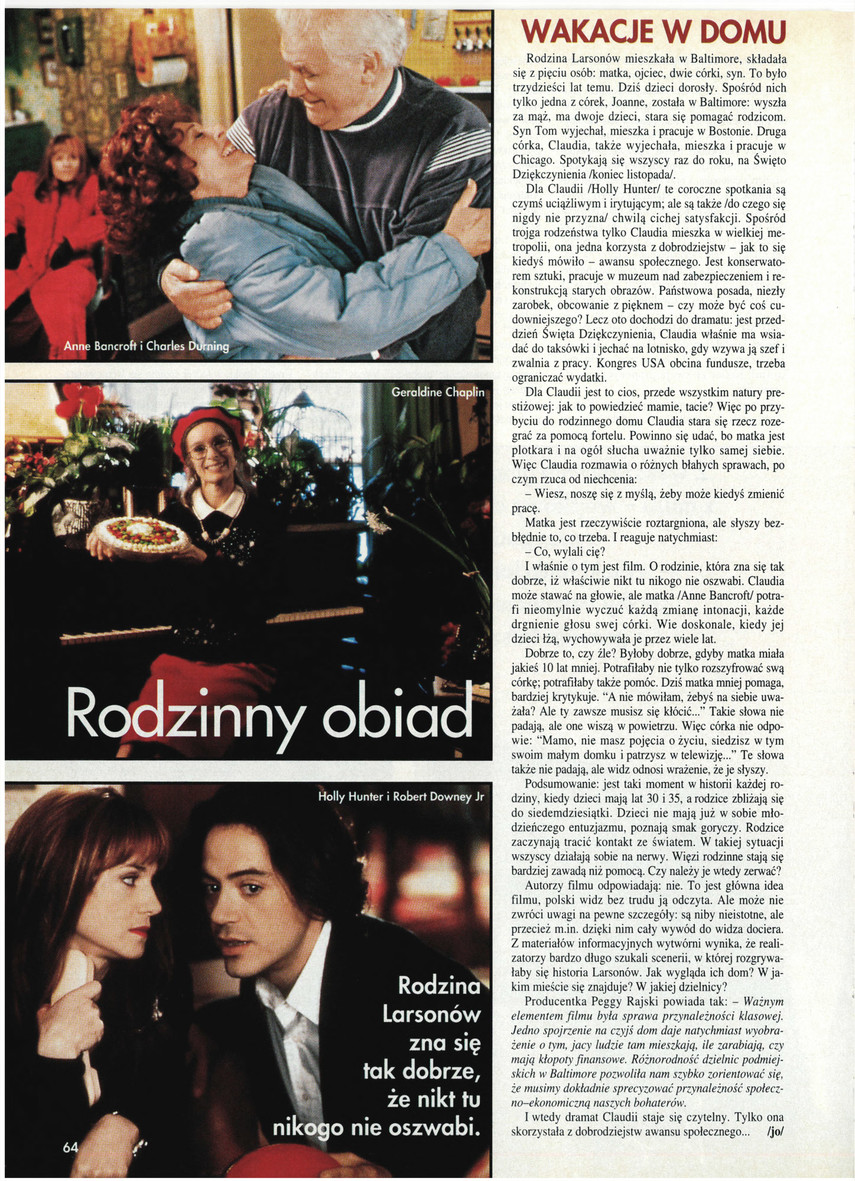 Anne Bancroft i Charles Durning

Geraldine Chaplin

Rodzinny obiad

Holly Hunter i Robert Downey Jr

Rodzina Larsonów zna się tak dobrze, że nikt tu nikogo nie oszwabi.

64

WAKACJE W DOMU

Rodzina Larsonów mieszkała w Baltimore, składała się z pięciu osób: matka, ojciec, dwie córki, syn. To było trzydzieści lat temu. Dziś dzieci dorosły. Spośród nich tylko jedna z córek, Joanne, została w Baltimore: wyszła za mąż, ma dwoje dzieci, stara się pomagać rodzicom. Syn Tom wyjechał, mieszka i pracuje w Bostonie. Druga córka, Claudia, także wyjechała, mieszka i pracuje w Chicago. Spotykają się wszyscy raz do roku, na Święto Dziękczynienia /koniec listopada/.

Dla Claudii /Holly Hunter/ te coroczne spotkania są czymś uciążliwym i irytującym; ale są także /do czego się nigdy nie przyzna/ chwilą cichej satysfakcji. Spośród trojga rodzeństwa tylko Claudia mieszka w wielkiej metropolii, ona jedna korzysta z dobrodziejstw – jak to się kiedyś mówiło – awansu społecznego. Jest konserwatorem sztuki, pracuje w muzeum nad zabezpieczeniem i rekonstrukcją starych obrazów. Państwowa posada, niezły zarobek, obcowanie z pięknem – czy może być coś cudowniejszego? Lecz oto dochodzi do dramatu: jest przeddzień Święta Dziękczynienia, Claudia właśnie ma wsiadać do taksówki i jechać na lotnisko, gdy wzywa ją szef i zwalnia z pracy. Kongres USA obcina fundusze, trzeba ograniczać wydatki.

Dla Claudii jest to cios, przede wszystkim natury prestiżowej: jak to powiedzieć mamie, tacie? Więc po przybyciu do rodzinnego domu Claudia stara się rzecz rozegrać za pomocą fortelu. Powinno się udać, bo matka jest plotkara i na ogół słucha uważnie tylko samej siebie. Więc Claudia rozmawia o różnych błahych sprawach, po czym rzuca od niechcenia:

– Wiesz, noszę się z myślą, żeby może kiedyś zmienić pracę.

Matka jest rzeczywiście roztargniona, ale słyszy bezbłędnie to, co trzeba. I reaguje natychmiast:

– Co, wylali cię?

I właśnie o tym jest film. O rodzinie, która zna się tak dobrze, iż właściwie nikt tu nikogo nie oszwabi. Claudia może stawać na głowie, ale matka /Anne Bancroft/ potrafi nieomylnie wyczuć każdą zmianę intonacji, każde drgnienie głosu swej córki. Wie doskonale, kiedy jej dzieci łżą, wychowywała je przez wiele lat.

Dobrze to, czy źle? Byłoby dobrze, gdyby matka miała jakieś 10 lat mniej. Potrafiłaby nie tylko rozszyfrować swą córkę; potrafiłaby także pomóc. Dziś matka mniej pomaga, bardziej krytykuje. "A nie mówiłam, żebyś na siebie uważała? Ale ty zawsze musisz się kłócić..." Takie słowa nie padają, ale one wiszą w powietrzu. Więc córka nie odpowie: "Mamo, nie masz pojęcia o życiu, siedzisz w tym swoim małym domku i patrzysz w telewizję..." Te słowa także nie padają, ale widz odnosi wrażenie, że je słyszy.

Podsumowanie: jest taki moment w historii każdej rodziny, kiedy dzieci mają lat 30 i 35, a rodzice zbliżają się do siedemdziesiątki. Dzieci nie mają już w sobie młodzieńczego entuzjazmu, poznają smak goryczy. Rodzice zaczynają tracić kontakt ze światem. W takiej sytuacji wszyscy działają sobie na nerwy. Więzi rodzinne stają się bardziej zawadą niż pomocą. Czy należy je wtedy zerwać?

Autorzy filmu odpowiadają: nie. To jest główna idea filmu, polski widz bez trudu ją odczyta. Ale może nie zwróci uwagi na pewne szczegóły: są niby nieistotne, ale przecież m.in. dzięki nim cały wywód do widza dociera. Z materiałów informacyjnych wytwórni wynika, że realizatorzy bardzo długo szukali scenerii, w której rozgrywałaby się historia Larsonów. Jak wygląda ich dom? W jakim mieście się znajduje? W jakiej dzielnicy?

Producentka Peggy Rajski powiada tak: – Ważnym elementem filmu była sprawa przynależności klasowej. Jedno spojrzenie na czyjś dom daje natychmiast wyobrażenie o tym, jacy ludzie tam mieszkają, ile zarabiają, czy mają kłopoty finansowe. Różnorodność dzielnic podmiejskich w Baltimore pozwoliła nam szybko zorientować się, że musimy dokładnie sprecyzować przynależność społeczno–ekonomiczną naszych bohaterów.

I wtedy dramat Claudii staje się czytelny. Tylko ona skorzystała z dobrodziejstw awansu społecznego... /jo/